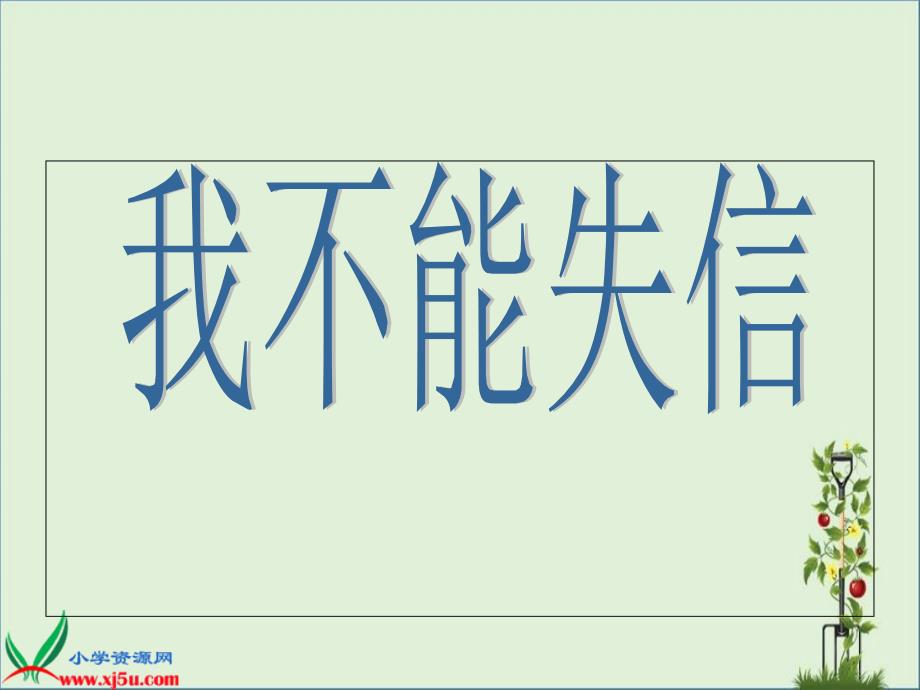 我不能失信

小学资源网
www.xj5u.com